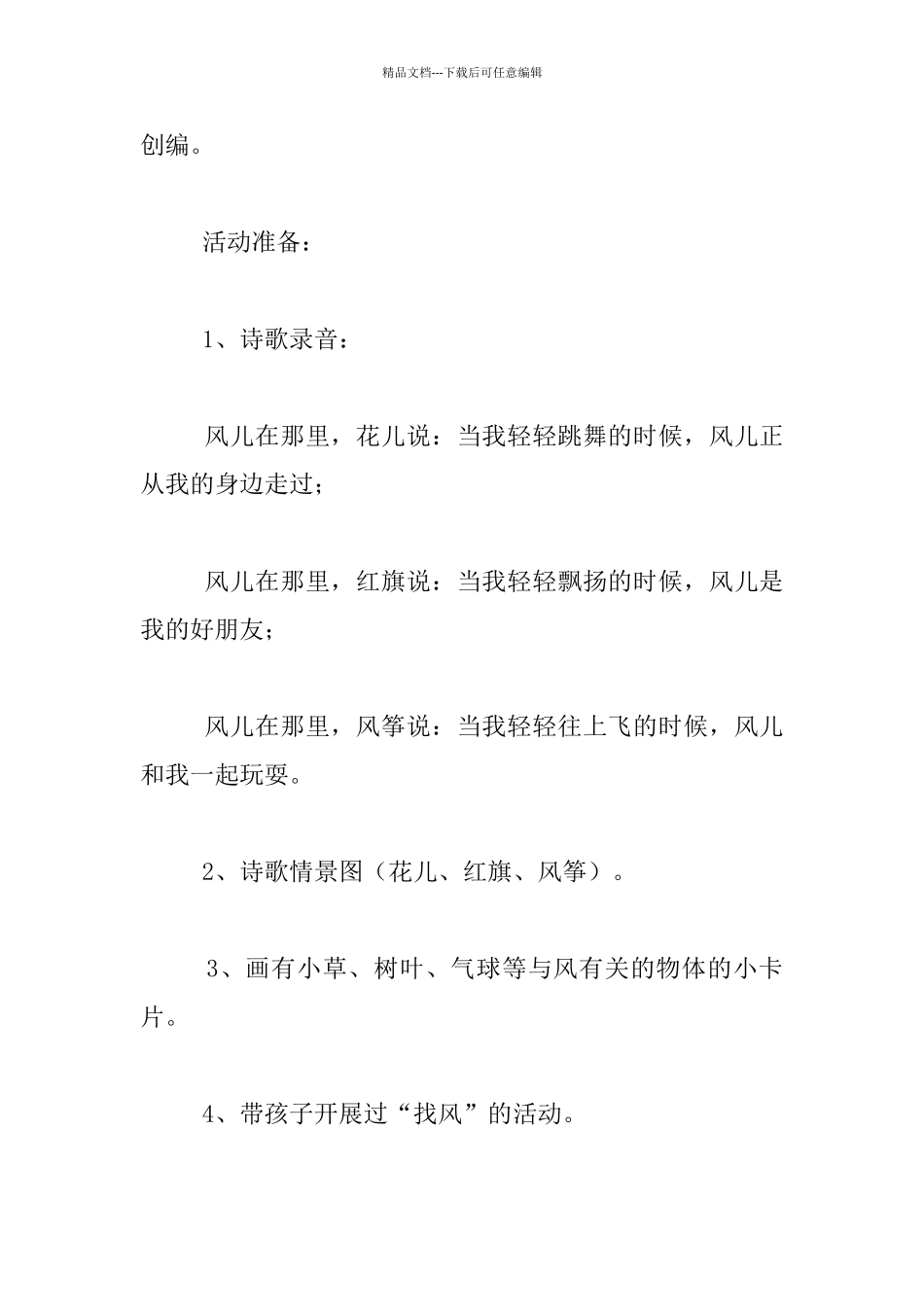 精品文档---下载后可任意编辑

创编。

活动准备：

1、诗歌录音：

风儿在那里，花儿说：当我轻轻跳舞的时候，风儿正从我的身边走过；

风儿在那里，红旗说：当我轻轻飘扬的时候，风儿是我的好朋友；

风儿在那里，风筝说：当我轻轻往上飞的时候，风儿和我一起玩耍。

2、诗歌情景图（花儿、红旗、风筝）。

3、画有小草、树叶、气球等与风有关的物体的小卡片。

4、带孩子开展过“找风”的活动。